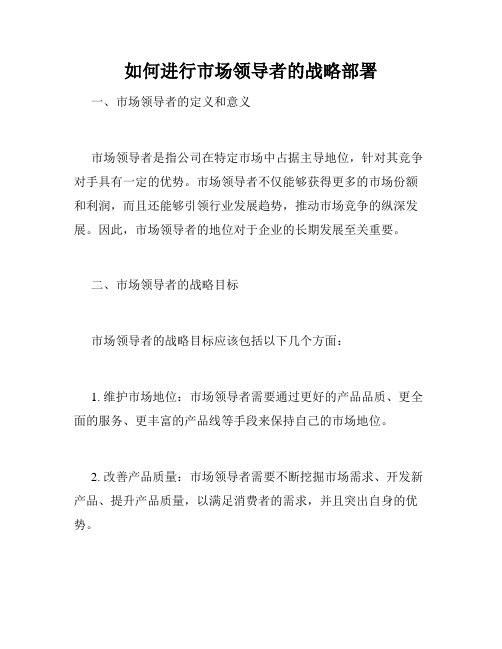 如何进行市场领导者的战略部署

一、市场领导者的定义和意义

市场领导者是指公司在特定市场中占据主导地位，针对其竞争对手具有一定的优势。市场领导者不仅能够获得更多的市场份额和利润，而且还能够引领行业发展趋势，推动市场竞争的纵深发展。因此，市场领导者的地位对于企业的长期发展至关重要。

二、市场领导者的战略目标

市场领导者的战略目标应该包括以下几个方面：

1. 维护市场地位：市场领导者需要通过更好的产品品质、更全面的服务、更丰富的产品线等手段来保持自己的市场地位。

2. 改善产品质量：市场领导者需要不断挖掘市场需求、开发新产品、提升产品质量，以满足消费者的需求，并且突出自身的优势。